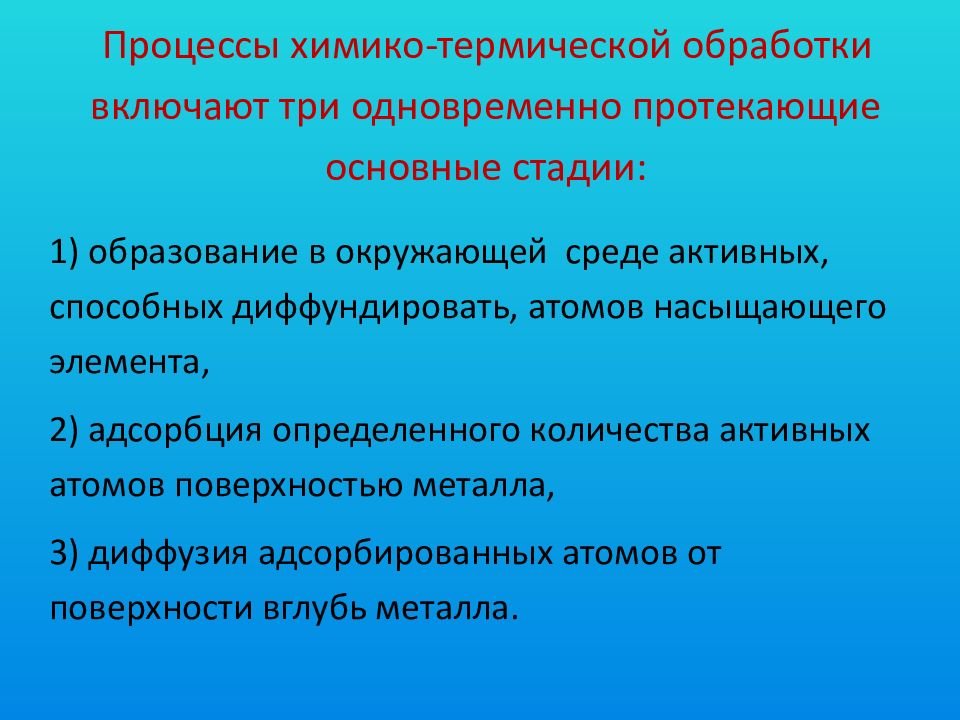 Процессы химико-термической обработки включают три одновременно протекающие основные стадии:

1) образование в окружающей  среде активных, способных диффундировать, атомов насыщающего элемента,

2) адсорбция определенного количества активных атомов поверхностью металла,

3) диффузия адсорбированных атомов от поверхности вглубь металла.